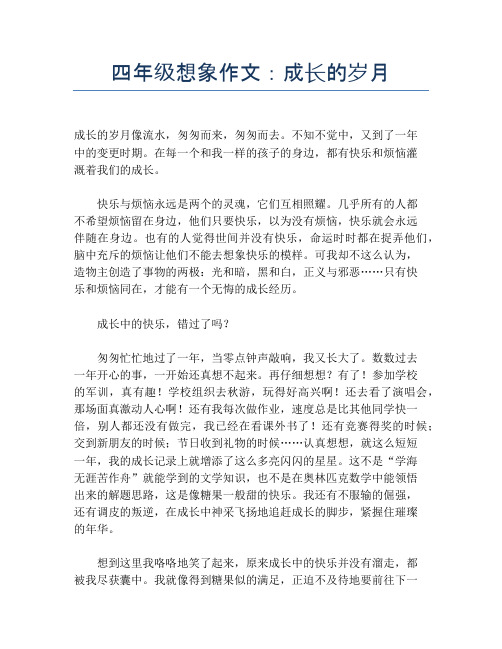 四年级想象作文：成长的岁月

成长的岁月像流水，匆匆而来，匆匆而去。不知不觉中，又到了一年中的变更时期。在每一个和我一样的孩子的身边，都有快乐和烦恼灌溉着我们的成长。

快乐与烦恼永远是两个的灵魂，它们互相照耀。几乎所有的人都不希望烦恼留在身边，他们只要快乐，以为没有烦恼，快乐就会永远伴随在身边。也有的人觉得世间并没有快乐，命运时时都在捉弄他们，脑中充斥的烦恼让他们不能去想象快乐的模样。可我却不这么认为，造物主创造了事物的两极：光和暗，黑和白，正义与邪恶……只有快乐和烦恼同在，才能有一个无悔的成长经历。

成长中的快乐，错过了吗？

匆匆忙忙地过了一年，当零点钟声敲响，我又长大了。数数过去一年开心的事，一开始还真想不起来。再仔细想想？有了！参加学校的军训，真有趣！学校组织去秋游，玩得好高兴啊！还去看了演唱会，那场面真激动人心啊！还有我每次做作业，速度总是比其他同学快一倍，别人都还没有做完，我已经在看课外书了！还有竞赛得奖的时候；交到新朋友的时候；节日收到礼物的时候……认真想想，就这么短短一年，我的成长记录上就增添了这么多亮闪闪的星星。这不是“学海无涯苦作舟”就能学到的文学知识，也不是在奥林匹克数学中能领悟出来的解题思路，这是像糖果一般甜的快乐。我还有不服输的倔强，还有调皮的叛逆，在成长中神采飞扬地追赶成长的脚步，紧握住璀璨的年华。

想到这里我咯咯地笑了起来，原来成长中的快乐并没有溜走，都被我尽获囊中。我就像得到糖果似的满足，正迫不及待地要前往下一